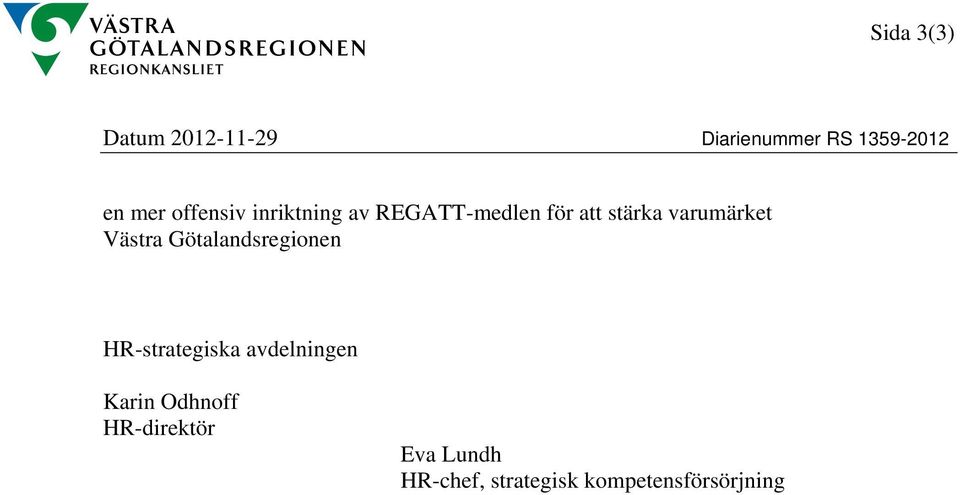 VÄSTRA
GÖTALANDSREGIONEN
REGIONKANSLIET

Sida 3(3)

Datum 2012-11-29

Diarienummer RS 1359-2012

en mer offensiv inriktning av REGATT-medlen för att stärka varumärket Västra Götalandsregionen

HR-strategiska avdelningen

Karin Odhnoff
HR-direktör

Eva Lundh
HR-chef, strategisk kompetensförsörjning